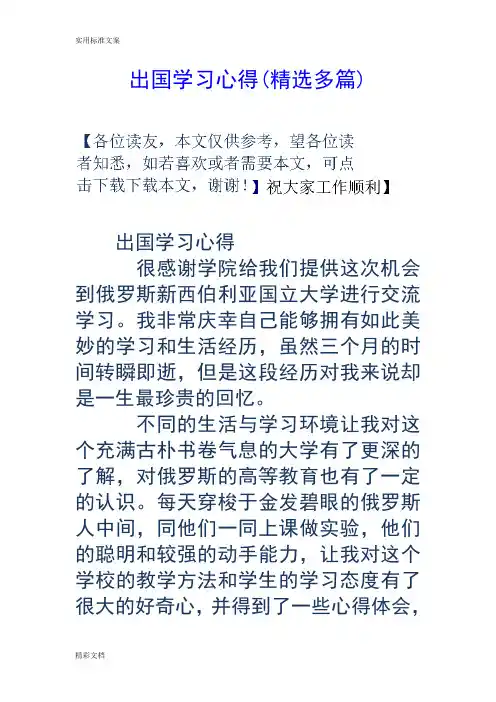 实用标准文案

出国学习心得(精选多篇)

【各位读友，本文仅供参考，望各位读者知悉，如若喜欢或者需要本文，可点击下载下载本文，谢谢！】祝大家工作顺利】

出国学习心得

很感谢学院给我们提供这次机会到俄罗斯新西伯利亚国立大学进行交流学习。我非常庆幸自己能够拥有如此美妙的学习和生活经历，虽然三个月的时间转瞬即逝，但是这段经历对我来说却是一生最珍贵的回忆。

不同的生活与学习环境让我对这个充满古朴书卷气息的大学有了更深的了解，对俄罗斯的高等教育也有了一定的认识。每天穿梭于金发碧眼的俄罗斯人中间，同他们一同上课做实验，他们的聪明和较强的动手能力，让我对这个学校的教学方法和学生的学习态度有了很大的好奇心，并得到了一些心得体会，

精彩文档